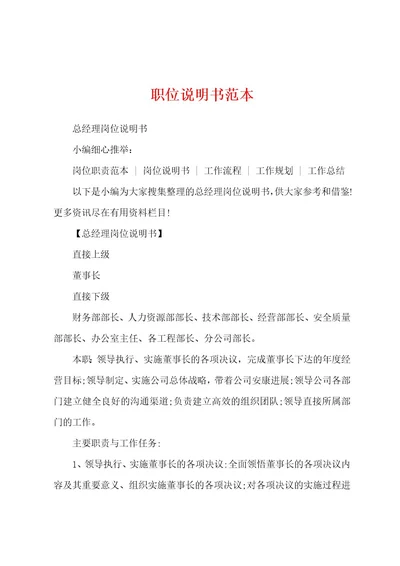 职位说明书范本

总经理岗位说明书

小编细心推举：

岗位职责范本 | 岗位说明书 | 工作流程 | 工作规划 | 工作总结

以下是小编为大家搜集整理的总经理岗位说明书,供大家参考和借鉴!更多资讯尽在有用资料栏目!

【总经理岗位说明书】

直接上级

董事长

直接下级

财务部部长、人力资源部部长、技术部部长、经营部部长、安全质量部部长、办公室主任、各工程部长、分公司部长。

本职：领导执行、实施董事长的各项决议，完成董事长下达的年度经营目标;领导制定、实施公司总体战略，带着公司安康进展;领导公司各部门建立健全良好的沟通渠道;负责建立高效的组织团队;领导直接所属部门的工作。

主要职责与工作任务：

1、领导执行、实施董事长的各项决议:全面领悟董事长的各项决议内容及其重要意义、组织实施董事长的各项决议;对各项决议的实施过程进